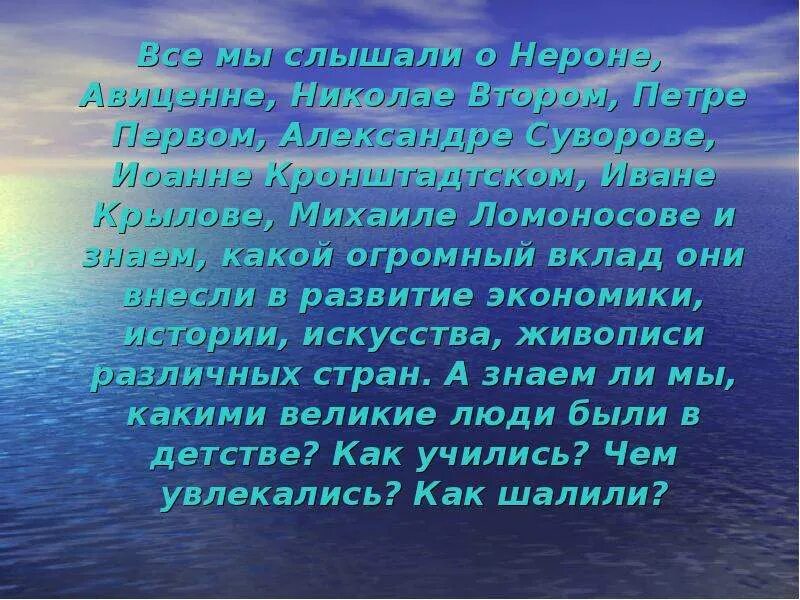 Все мы слышали о Нероне, Авиценне, Николае Втором, Петре Первом, Александре Суворове, Иоанне Кронштадтском, Иване Крылове, Михаиле Ломоносове и знаем, какой огромный вклад они внесли в развитие экономики, истории, искусства, живописи различных стран. А знаем ли мы, какими великие люди были в детстве? Как учились? Чем увлекались? Как шалили?